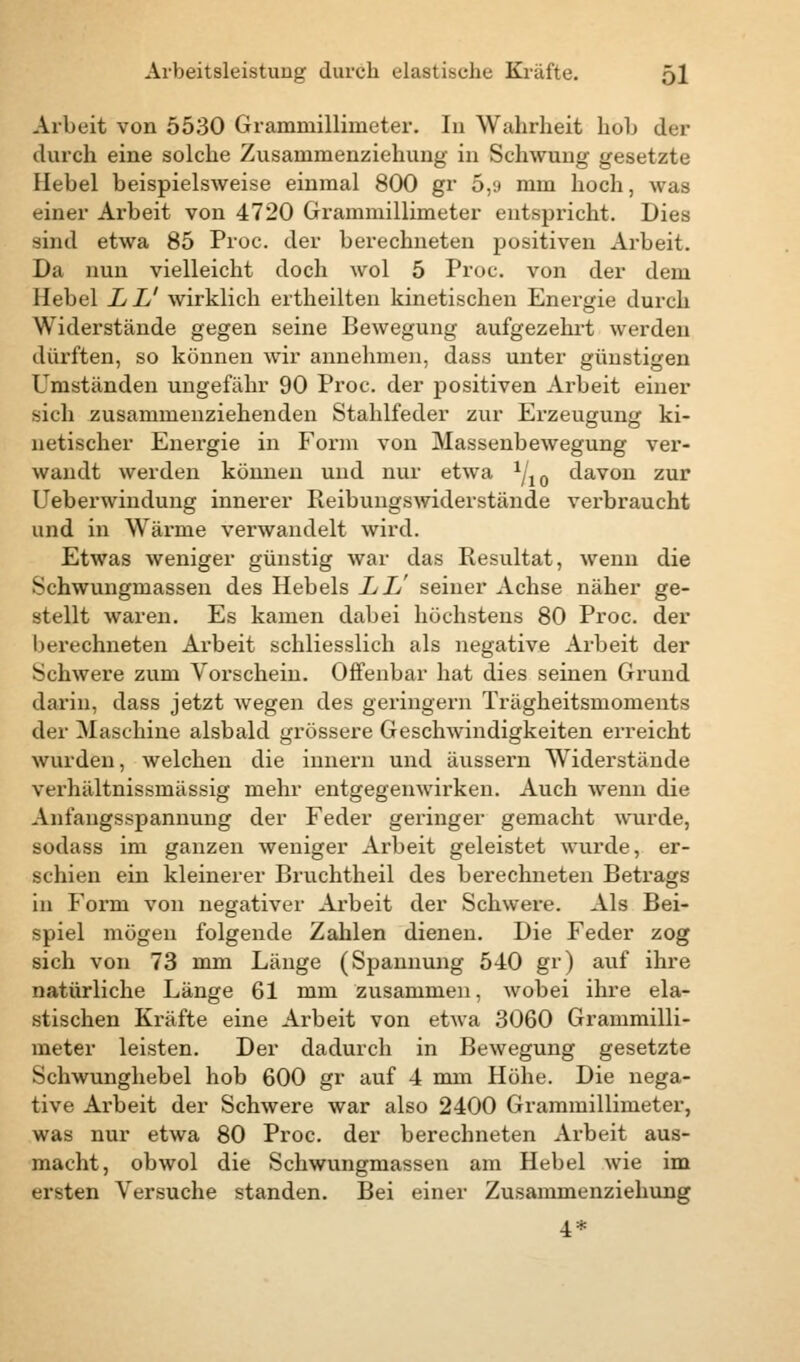 Arbeitsleistung durch elastische Kräfte. 51

Arbeit von 5530 Grammillimeter. In Wahrheit hob der durch eine solche Zusammenziehung in Schwung gesetzte Hebel beispielsweise einmal 800 gr 5,9 mm hoch, was einer Arbeit von 4720 Grammillimeter entspricht. Dies sind etwa 85 Proc. der berechneten positiven Arbeit. Da nun vielleicht doch wol 5 Proc. von der dem Hebel $LL'$ wirklich ertheilten kinetischen Energie durch Widerstände gegen seine Bewegung aufgezehrt werden dürften, so können wir annehmen, dass unter günstigen Umständen ungefähr 90 Proc. der positiven Arbeit einer sich zusammenziehenden Stahlfeder zur Erzeugung kinetischer Energie in Form von Massenbewegung verwandt werden können und nur etwa $\frac{1}{10}$ davon zur Ueberwindung innerer Reibungswiderstände verbraucht und in Wärme verwandelt wird.

Etwas weniger günstig war das Resultat, wenn die Schwungmassen des Hebels $LL'$ seiner Achse näher gestellt waren. Es kamen dabei höchstens 80 Proc. der berechneten Arbeit schliesslich als negative Arbeit der Schwere zum Vorschein. Offenbar hat dies seinen Grund darin, dass jetzt wegen des geringern Trägheitsmoments der Maschine alsbald grössere Geschwindigkeiten erreicht wurden, welchen die innern und äussern Widerstände verhältnissmässig mehr entgegenwirken. Auch wenn die Anfangsspannung der Feder geringer gemacht wurde, sodass im ganzen weniger Arbeit geleistet wurde, erschien ein kleinerer Bruchtheil des berechneten Betrags in Form von negativer Arbeit der Schwere. Als Beispiel mögen folgende Zahlen dienen. Die Feder zog sich von 73 mm Länge (Spannung 540 gr) auf ihre natürliche Länge 61 mm zusammen, wobei ihre elastischen Kräfte eine Arbeit von etwa 3060 Grammillimeter leisten. Der dadurch in Bewegung gesetzte Schwunghebel hob 600 gr auf 4 mm Höhe. Die negative Arbeit der Schwere war also 2400 Grammillimeter, was nur etwa 80 Proc. der berechneten Arbeit ausmacht, obwol die Schwungmassen am Hebel wie im ersten Versuche standen. Bei einer Zusammenziehung

4*